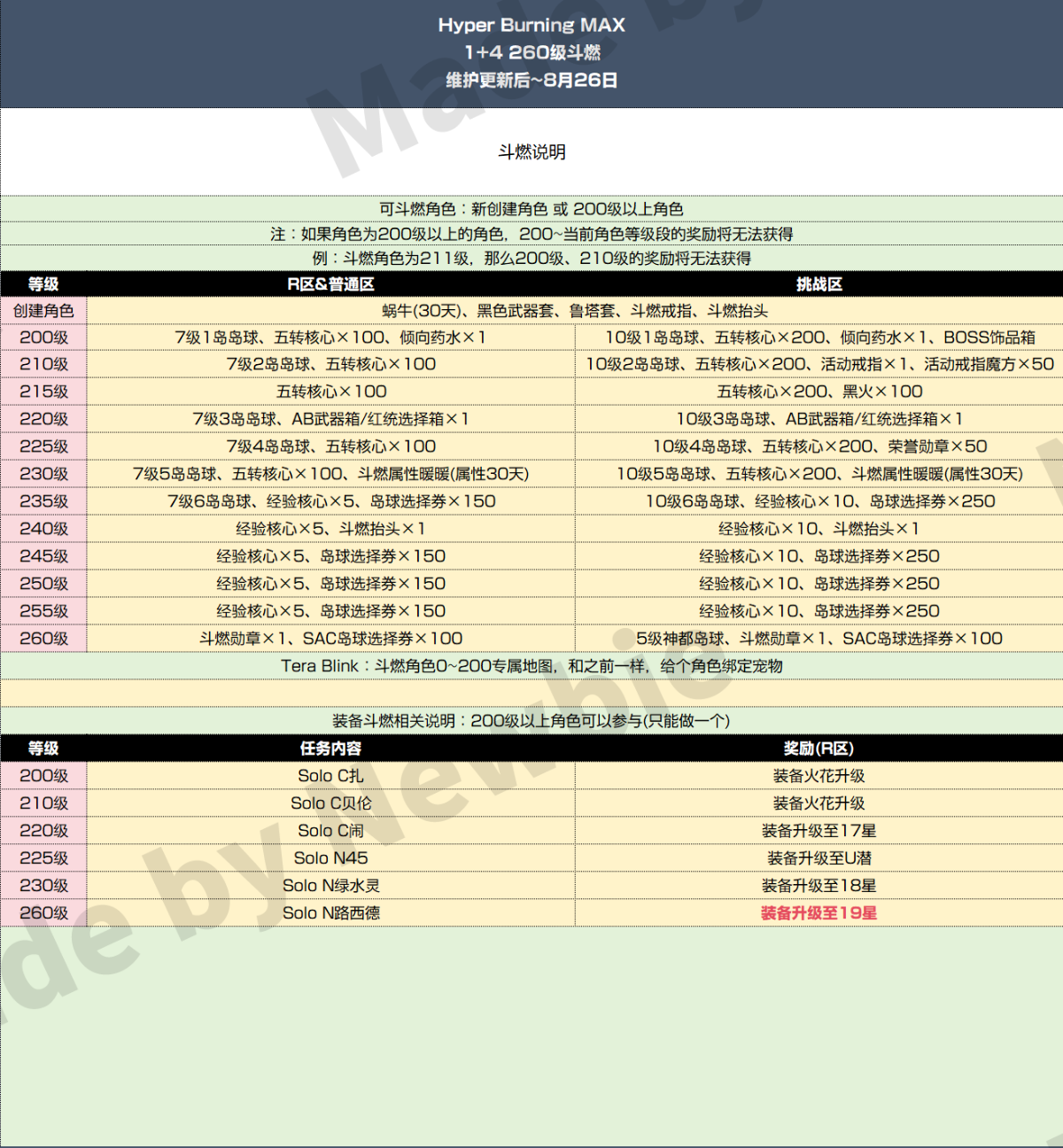 Hyper Burning MAX
1+4 260级斗燃
维护更新后~8月26日

斗燃说明

可斗燃角色：新创建角色 或 200级以上角色
注：如果角色为200级以上的角色，200~当前角色等级段的奖励将无法获得
例：斗燃角色为211级，那么200级、210级的奖励将无法获得

| 等级 | R区&普通区 | 挑战区 |
|---|---|---|
| 创建角色 | 蜗牛(30天)、黑色武器套、鲁塔套、斗燃戒指、斗燃抬头 | |
| 200级 | 7级1岛岛球、五转核心×100、倾向药水×1 | 10级1岛岛球、五转核心×200、倾向药水×1、BOSS饰品箱 |
| 210级 | 7级2岛岛球、五转核心×100 | 10级2岛岛球、五转核心×200、活动戒指×1、活动戒指魔方×50 |
| 215级 | 五转核心×100 | 五转核心×200、黑火×100 |
| 220级 | 7级3岛岛球、AB武器箱/红统选择箱×1 | 10级3岛岛球、AB武器箱/红统选择箱×1 |
| 225级 | 7级4岛岛球、五转核心×100 | 10级4岛岛球、五转核心×200、荣誉勋章×50 |
| 230级 | 7级5岛岛球、五转核心×100、斗燃属性暖暖(属性30天) | 10级5岛岛球、五转核心×200、斗燃属性暖暖(属性30天) |
| 235级 | 7级6岛岛球、经验核心×5、岛球选择券×150 | 10级6岛岛球、经验核心×10、岛球选择券×250 |
| 240级 | 经验核心×5、斗燃抬头×1 | 经验核心×10、斗燃抬头×1 |
| 245级 | 经验核心×5、岛球选择券×150 | 经验核心×10、岛球选择券×250 |
| 250级 | 经验核心×5、岛球选择券×150 | 经验核心×10、岛球选择券×250 |
| 255级 | 经验核心×5、岛球选择券×150 | 经验核心×10、岛球选择券×250 |
| 260级 | 斗燃勋章×1、SAC岛球选择券×100 | 5级神都岛球、斗燃勋章×1、SAC岛球选择券×100 |

Tera Blink：斗燃角色0~200专属地图，和之前一样，给个角色绑定宠物

装备斗燃相关说明：200级以上角色可以参与(只能做一个)

| 等级 | 任务内容 | 奖励(R区) |
|---|---|---|
| 200级 | Solo C扎 | 装备火花升级 |
| 210级 | Solo C贝伦 | 装备火花升级 |
| 220级 | Solo C闹 | 装备升级至17星 |
| 225级 | Solo N45 | 装备升级至U潜 |
| 230级 | Solo N绿水灵 | 装备升级至18星 |
| 260级 | Solo N路西德 | 装备升级至19星 |

Made by Newbie